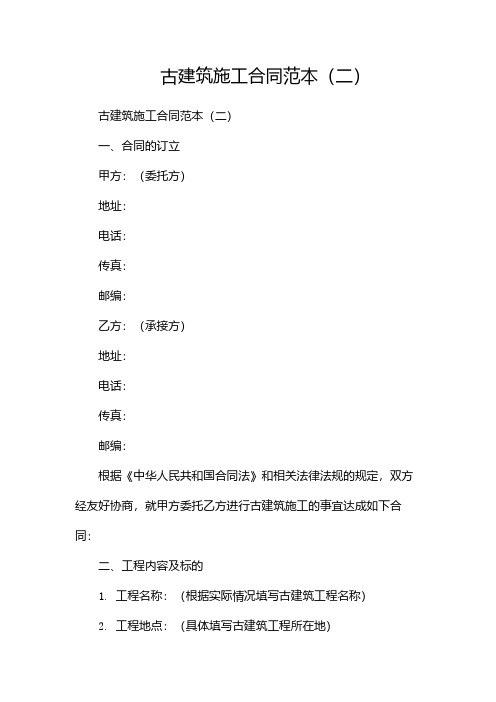 古建筑施工合同范本（二）

古建筑施工合同范本（二）

一、合同的订立

甲方：（委托方）

地址：

电话：

传真：

邮编：

乙方：（承接方）

地址：

电话：

传真：

邮编：

根据《中华人民共和国合同法》和相关法律法规的规定，双方经友好协商，就甲方委托乙方进行古建筑施工的事宜达成如下合同：

二、工程内容及标的

1. 工程名称：（根据实际情况填写古建筑工程名称）

2. 工程地点：（具体填写古建筑工程所在地）